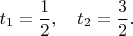 $t_1 = \frac{1}{2}, \quad t_2 = \frac{3}{2}.$